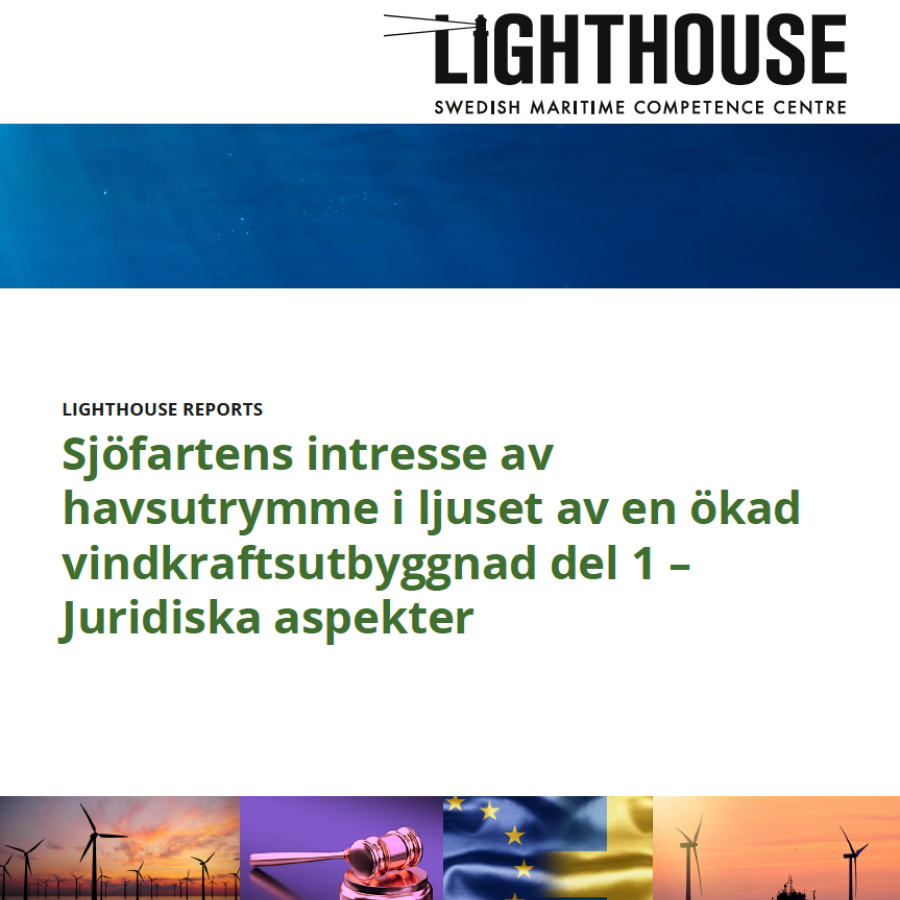 LIGHTHOUSE
SWEDISH MARITIME COMPETENCE CENTRE

LIGHTHOUSE REPORTS

Sjöfartens intresse av havsutrymme i ljuset av en ökad vindkraftsutbyggnad del 1 – Juridiska aspekter